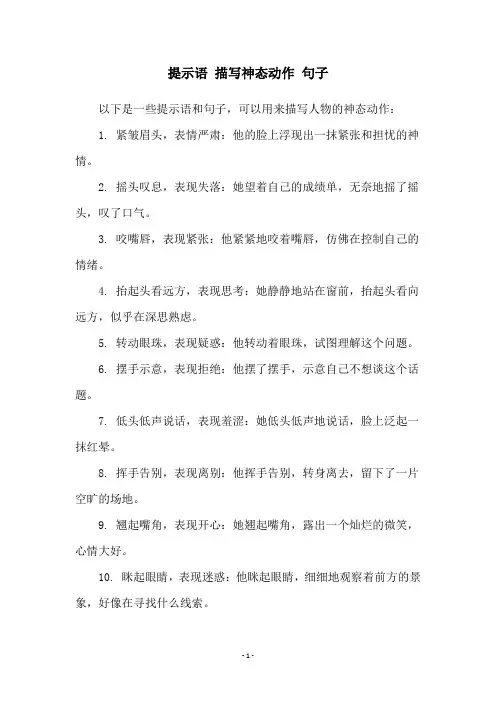 提示语 描写神态动作 句子

以下是一些提示语和句子，可以用来描写人物的神态动作：

1. 紧皱眉头，表情严肃：他的脸上浮现出一抹紧张和担忧的神情。

2. 摇头叹息，表现失落：她望着自己的成绩单，无奈地摇了摇头，叹了口气。

3. 咬嘴唇，表现紧张：他紧紧地咬着嘴唇，仿佛在控制自己的情绪。

4. 抬起头看远方，表现思考：她静静地站在窗前，抬起头看向远方，似乎在深思熟虑。

5. 转动眼珠，表现疑惑：他转动着眼珠，试图理解这个问题。

6. 摆手示意，表现拒绝：他摆了摆手，示意自己不想谈这个话题。

7. 低头低声说话，表现羞涩：她低头低声地说话，脸上泛起一抹红晕。

8. 挥手告别，表现离别：他挥手告别，转身离去，留下了一片空旷的场地。

9. 翘起嘴角，表现开心：她翘起嘴角，露出一个灿烂的微笑，心情大好。

10. 眯起眼睛，表现迷惑：他眯起眼睛，细细地观察着前方的景象，好像在寻找什么线索。

- 1 -